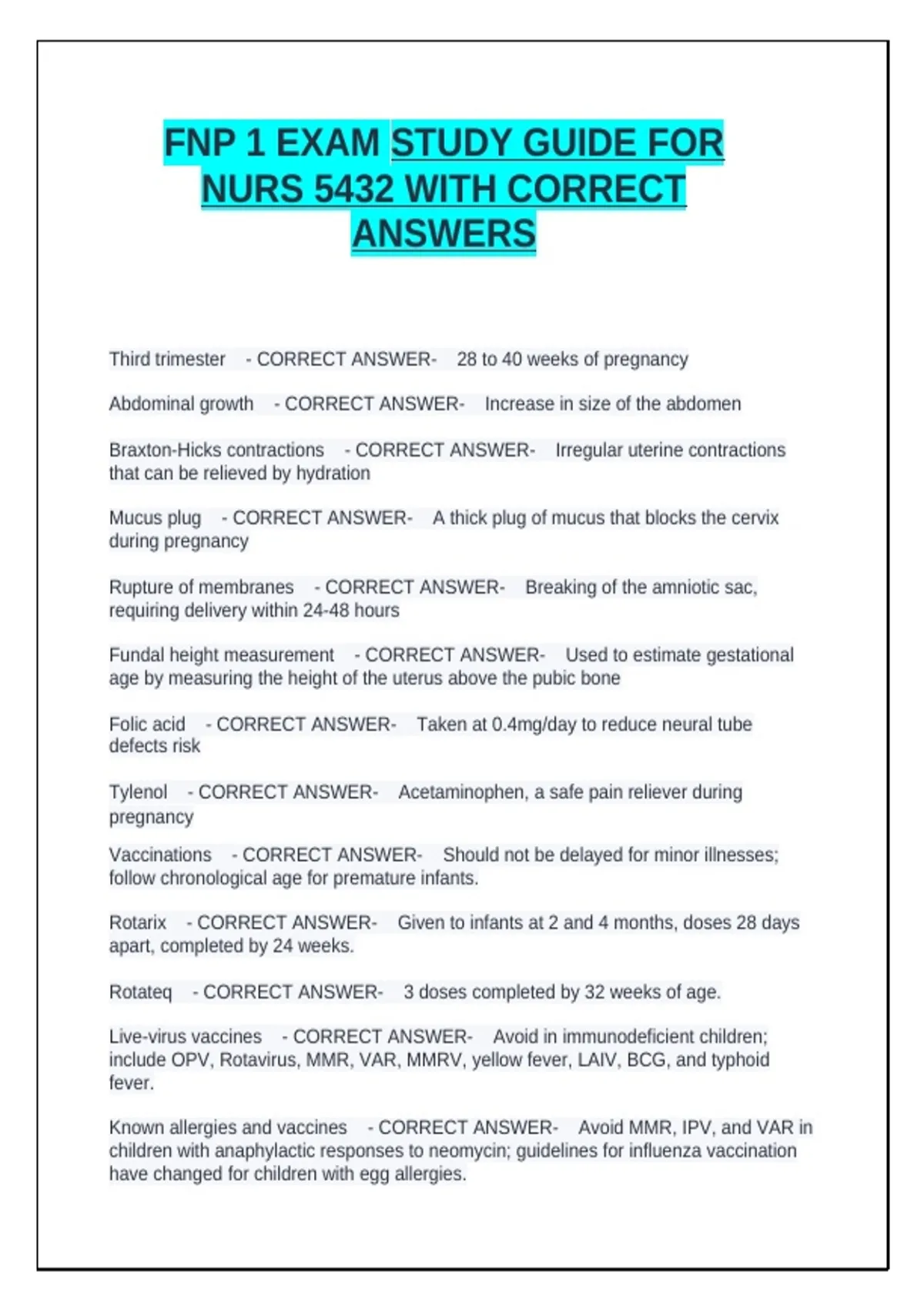 FNP 1 EXAM STUDY GUIDE FOR NURS 5432 WITH CORRECT ANSWERS

Third trimester - CORRECT ANSWER- 28 to 40 weeks of pregnancy

Abdominal growth - CORRECT ANSWER- Increase in size of the abdomen

Braxton-Hicks contractions - CORRECT ANSWER- Irregular uterine contractions that can be relieved by hydration

Mucus plug - CORRECT ANSWER- A thick plug of mucus that blocks the cervix during pregnancy

Rupture of membranes - CORRECT ANSWER- Breaking of the amniotic sac, requiring delivery within 24-48 hours

Fundal height measurement - CORRECT ANSWER- Used to estimate gestational age by measuring the height of the uterus above the pubic bone

Folic acid - CORRECT ANSWER- Taken at 0.4mg/day to reduce neural tube defects risk

Tylenol - CORRECT ANSWER- Acetaminophen, a safe pain reliever during pregnancy

Vaccinations - CORRECT ANSWER- Should not be delayed for minor illnesses; follow chronological age for premature infants.

Rotarix - CORRECT ANSWER- Given to infants at 2 and 4 months, doses 28 days apart, completed by 24 weeks.

Rotateq - CORRECT ANSWER- 3 doses completed by 32 weeks of age.

Live-virus vaccines - CORRECT ANSWER- Avoid in immunodeficient children; include OPV, Rotavirus, MMR, VAR, MMRV, yellow fever, LAIV, BCG, and typhoid fever.

Known allergies and vaccines - CORRECT ANSWER- Avoid MMR, IPV, and VAR in children with anaphylactic responses to neomycin; guidelines for influenza vaccination have changed for children with egg allergies.